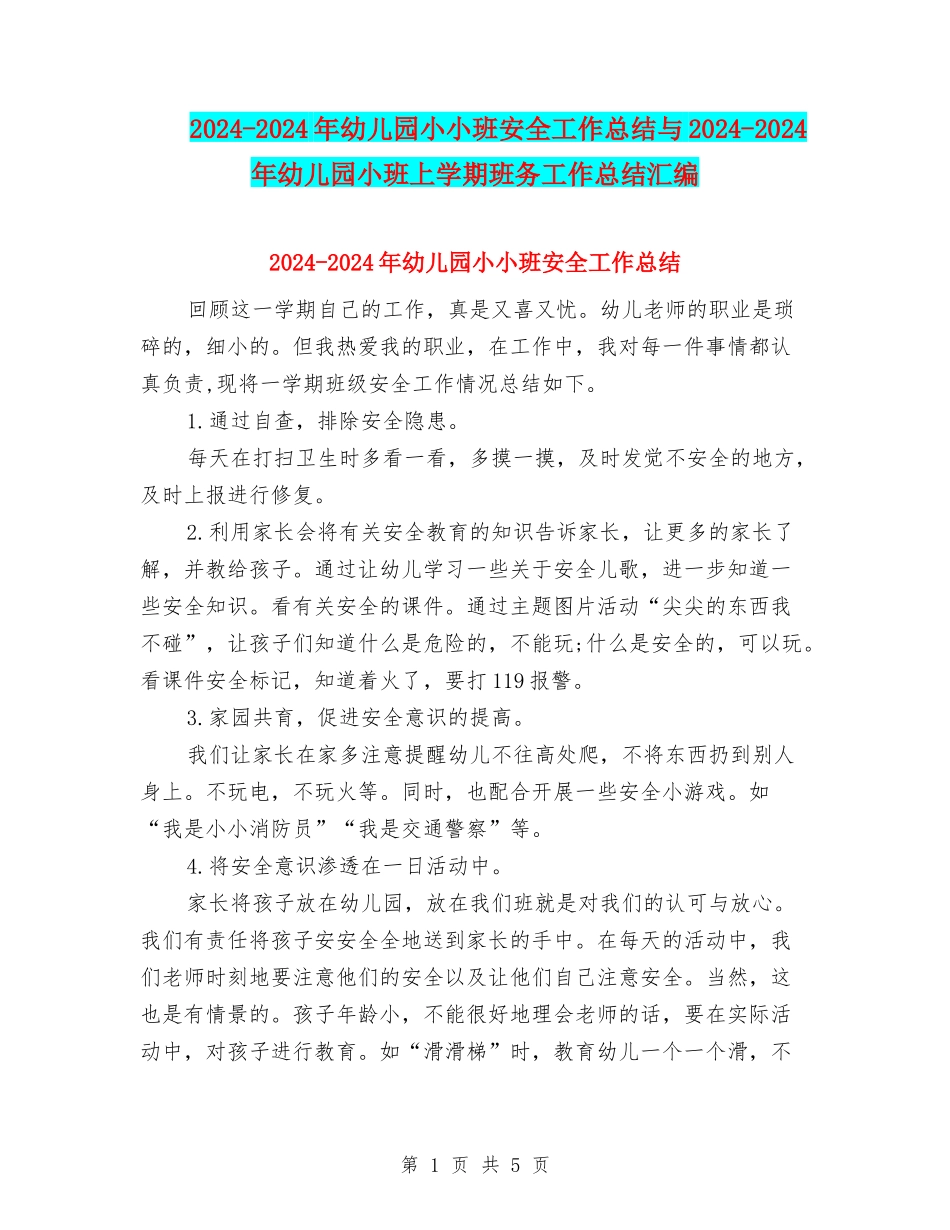 2024-2024年幼儿园小小班安全工作总结与2024-2024年幼儿园小班上学期班务工作总结汇编

2024-2024年幼儿园小小班安全工作总结

回顾这一学期自己的工作，真是又喜又忧。幼儿老师的职业是琐碎的，细小的。但我热爱我的职业，在工作中，我对每一件事情都认真负责,现将一学期班级安全工作情况总结如下。

1.通过自查，排除安全隐患。

每天在打扫卫生时多看一看，多摸一摸，及时发觉不安全的地方，及时上报进行修复。

2.利用家长会将有关安全教育的知识告诉家长，让更多的家长了解，并教给孩子。通过让幼儿学习一些关于安全儿歌，进一步知道一些安全知识。看有关安全的课件。通过主题图片活动“尖尖的东西我不碰”，让孩子们知道什么是危险的，不能玩;什么是安全的，可以玩。看课件安全标记，知道着火了，要打119报警。

3.家园共育，促进安全意识的提高。

我们让家长在家多注意提醒幼儿不往高处爬，不将东西扔到别人身上。不玩电，不玩火等。同时，也配合开展一些安全小游戏。如“我是小小消防员”“我是交通警察”等。

4.将安全意识渗透在一日活动中。

家长将孩子放在幼儿园，放在我们班就是对我们的认可与放心。我们有责任将孩子安安全全地送到家长的手中。在每天的活动中，我们老师时刻地要注意他们的安全以及让他们自己注意安全。当然，这也是有情景的。孩子年龄小，不能很好地理会老师的话，要在实际活动中，对孩子进行教育。如“滑滑梯”时，教育幼儿一个一个滑，不

第 1 页 共 5 页